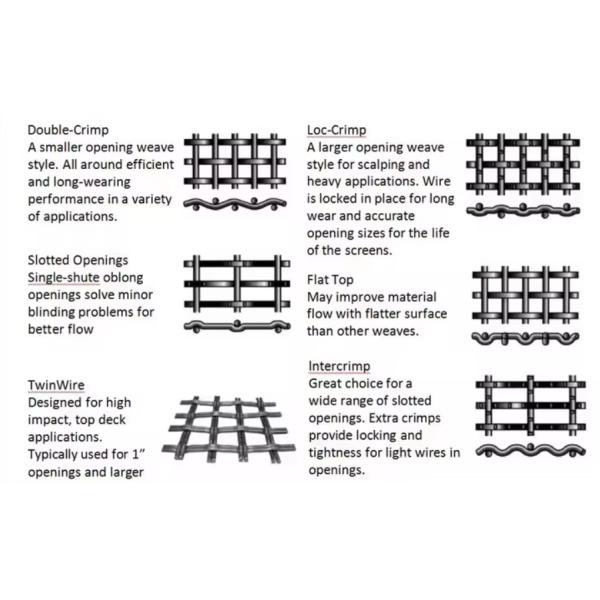 Double-Crimp
A smaller opening weave style. All around efficient and long-wearing performance in a variety of applications.

Slotted Openings
Single-shute oblong openings solve minor blinding problems for better flow

TwinWire
Designed for high impact, top deck applications.
Typically used for 1" openings and larger

Loc-Crimp
A larger opening weave style for scalping and heavy applications. Wire is locked in place for long wear and accurate opening sizes for the life of the screens.

Flat Top
May improve material flow with flatter surface than other weaves.

Intercrimp
Great choice for a wide range of slotted openings. Extra crimps provide locking and tightness for light wires in openings.